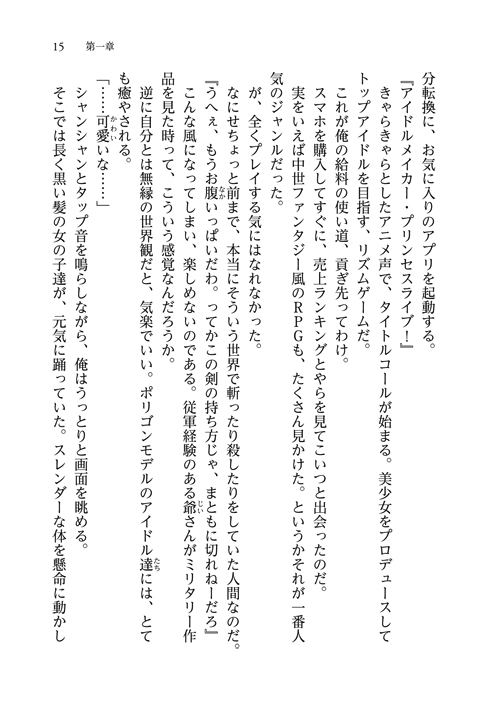 15　第一章

分転換に、お気に入りのアプリを起動する。

『アイドルメイカー・プリンセスライブ！』

きゃらきゃらとしたアニメ声で、タイトルコールが始まる。美少女をプロデュースしてトップアイドルを目指す、リズムゲームだ。

これが俺の給料の使い道、貢ぎ先ってわけ。

スマホを購入してすぐに、売上ランキングとやらを見てこいつと出会ったのだ。

実をいえば中世ファンタジー風のＲＰＧも、たくさん見かけた。というかそれが一番人気のジャンルだった。

が、全くプレイする気にはなれなかった。

なにせちょっと前まで、本当にそういう世界で斬ったり殺したりをしていた人間なのだ。

『うへぇ、もうお腹いっぱいだわ。ってかこの剣の持ち方じゃ、まともに切れねーだろ』

こんな風になってしまい、楽しめないのである。従軍経験のある爺さんがミリタリー作品を見た時って、こういう感覚なんだろうか。

逆に自分とは無縁の世界観だと、気楽でいい。ポリゴンモデルのアイドル達には、とても癒やされる。

「……可愛いな……」

シャンシャンとタップ音を鳴らしながら、俺はうっとりと画面を眺める。

そこでは長く黒い髪の女の子達が、元気に踊っていた。スレンダーな体を懸命に動かし